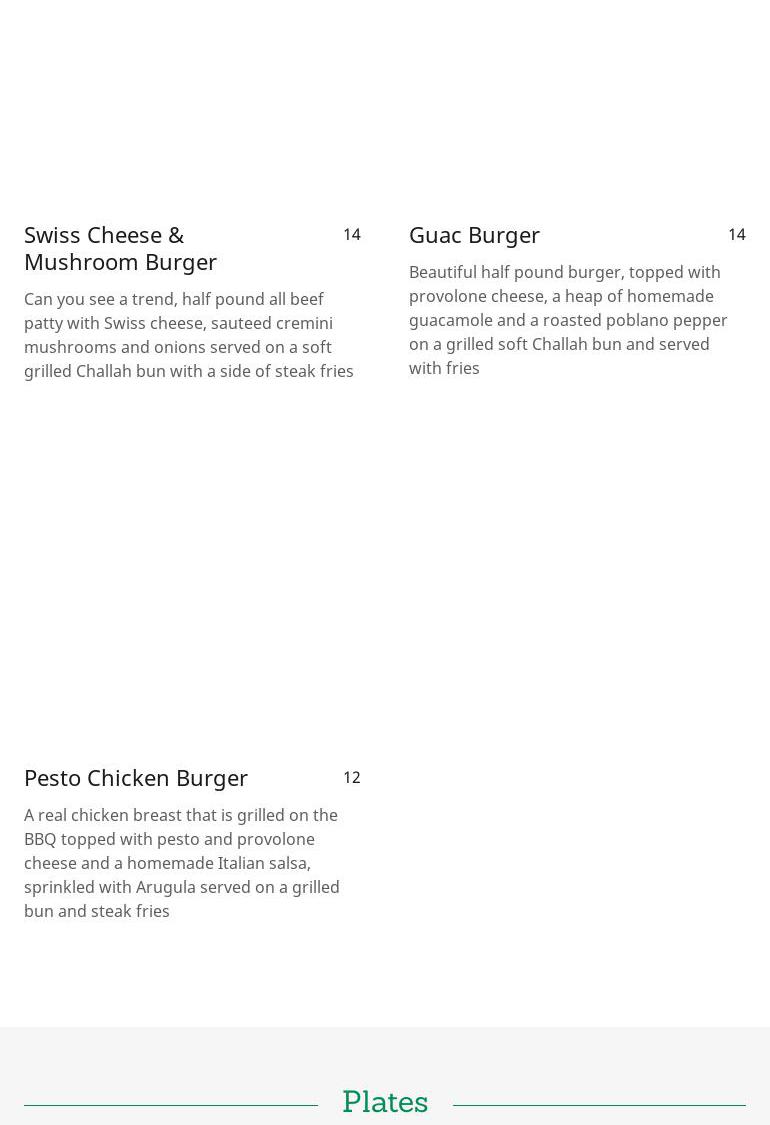 Swiss Cheese & Mushroom Burger
14

Can you see a trend, half pound all beef patty with Swiss cheese, sauteed cremini mushrooms and onions served on a soft grilled Challah bun with a side of steak fries

Guac Burger
14

Beautiful half pound burger, topped with provolone cheese, a heap of homemade guacamole and a roasted poblano pepper on a grilled soft Challah bun and served with fries

Pesto Chicken Burger
12

A real chicken breast that is grilled on the BBQ topped with pesto and provolone cheese and a homemade Italian salsa, sprinkled with Arugula served on a grilled bun and steak fries

Plates